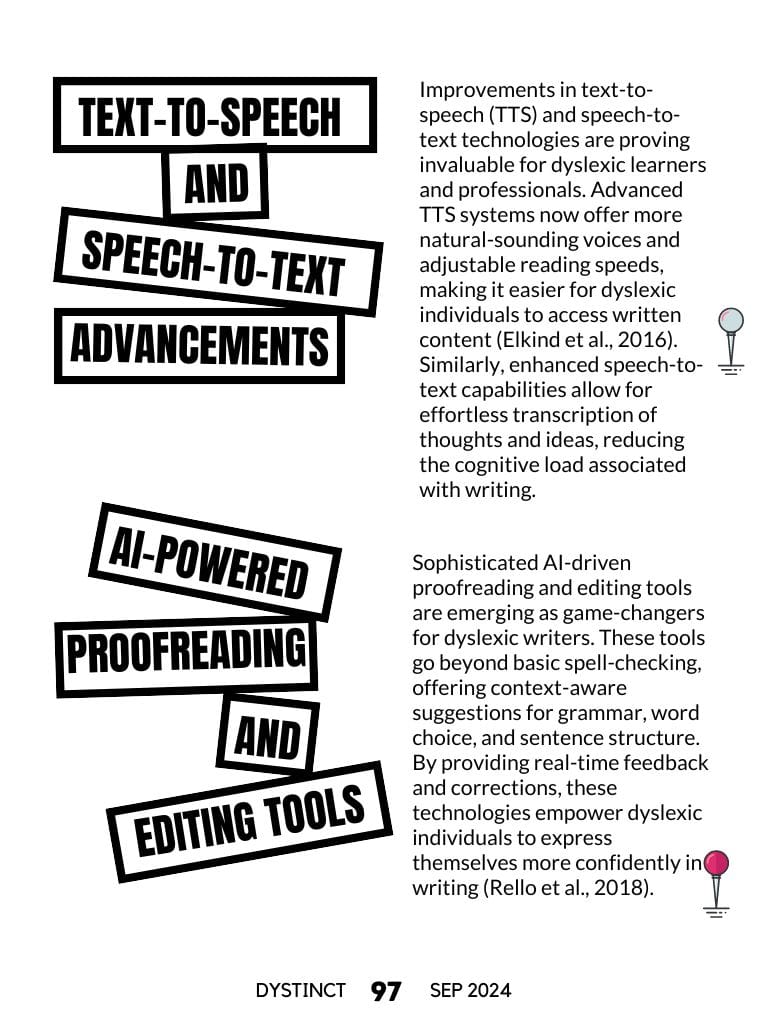 TEXT-TO-SPEECH
AND
SPEECH-TO-TEXT
ADVANCEMENTS

Improvements in text-to-speech (TTS) and speech-to-text technologies are proving invaluable for dyslexic learners and professionals. Advanced TTS systems now offer more natural-sounding voices and adjustable reading speeds, making it easier for dyslexic individuals to access written content (Elkind et al., 2016). Similarly, enhanced speech-to-text capabilities allow for effortless transcription of thoughts and ideas, reducing the cognitive load associated with writing.

AI-POWERED
PROOFREADING
AND
EDITING TOOLS

Sophisticated AI-driven proofreading and editing tools are emerging as game-changers for dyslexic writers. These tools go beyond basic spell-checking, offering context-aware suggestions for grammar, word choice, and sentence structure. By providing real-time feedback and corrections, these technologies empower dyslexic individuals to express themselves more confidently in writing (Rello et al., 2018).

DYSTINCT 97 SEP 2024